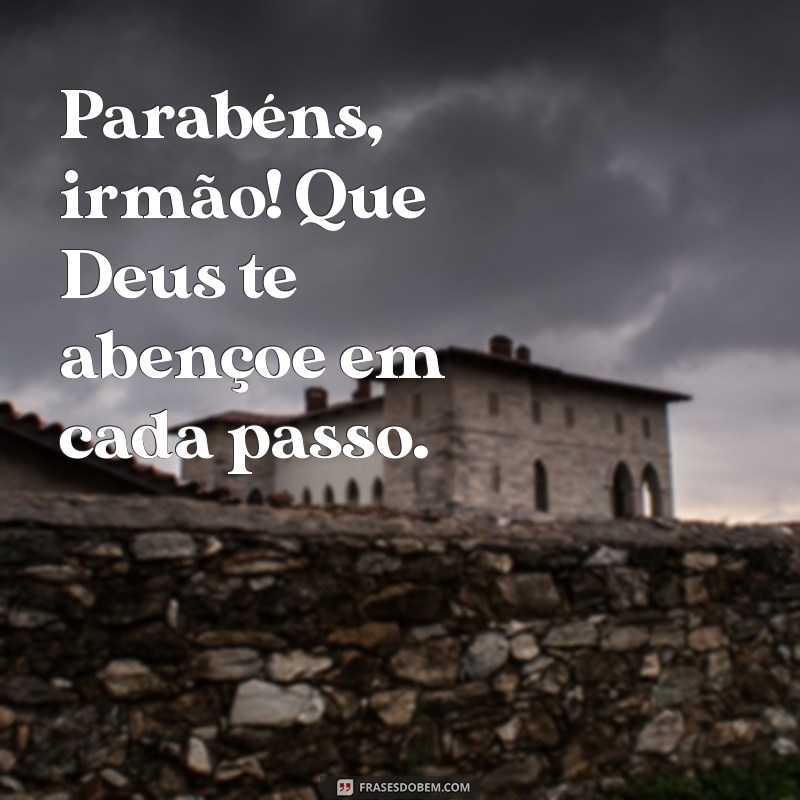 Parabéns, irmão! Que Deus te abençoe em cada passo.

FRASESDOBEM.COM